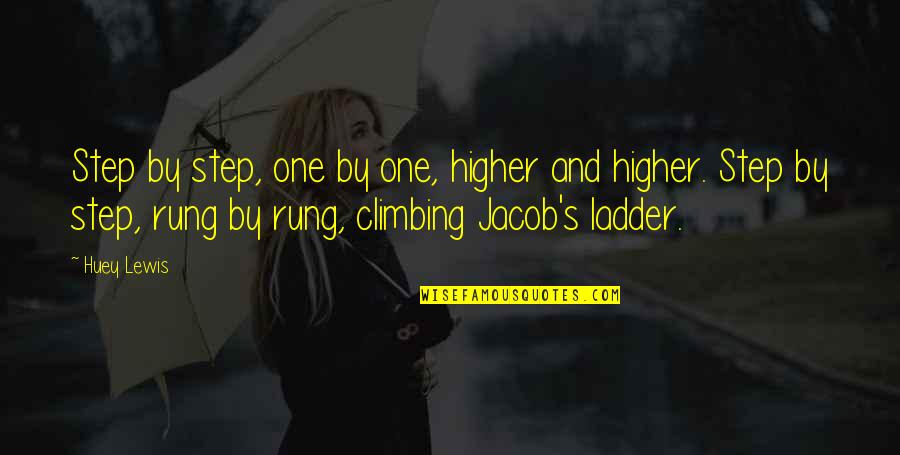 Step by step, one by one, higher and higher. Step by step, rung by rung, climbing Jacob's ladder.

~ Huey Lewis

WISEFAMOUSQUOTES.COM